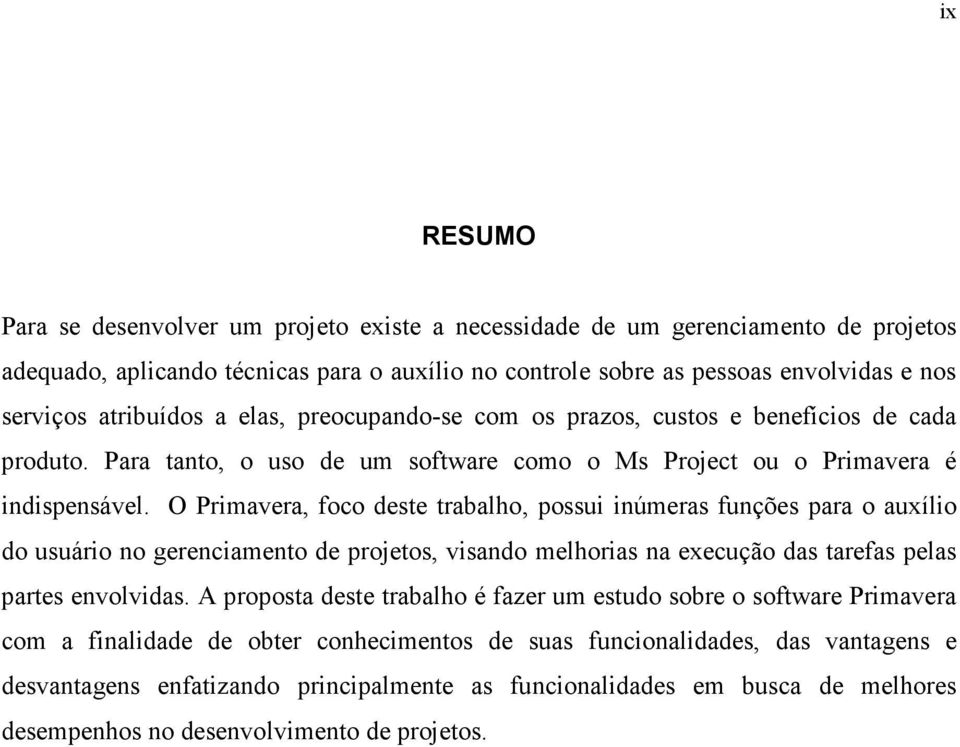 ix

RESUMO

Para se desenvolver um projeto existe a necessidade de um gerenciamento de projetos adequado, aplicando técnicas para o auxílio no controle sobre as pessoas envolvidas e nos serviços atribuídos a elas, preocupando-se com os prazos, custos e benefícios de cada produto. Para tanto, o uso de um software como o Ms Project ou o Primavera é indispensável. O Primavera, foco deste trabalho, possui inúmeras funções para o auxílio do usuário no gerenciamento de projetos, visando melhorias na execução das tarefas pelas partes envolvidas. A proposta deste trabalho é fazer um estudo sobre o software Primavera com a finalidade de obter conhecimentos de suas funcionalidades, das vantagens e desvantagens enfatizando principalmente as funcionalidades em busca de melhores desempenhos no desenvolvimento de projetos.